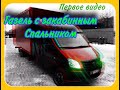 Первое видео

Газель с закабинным Спальником